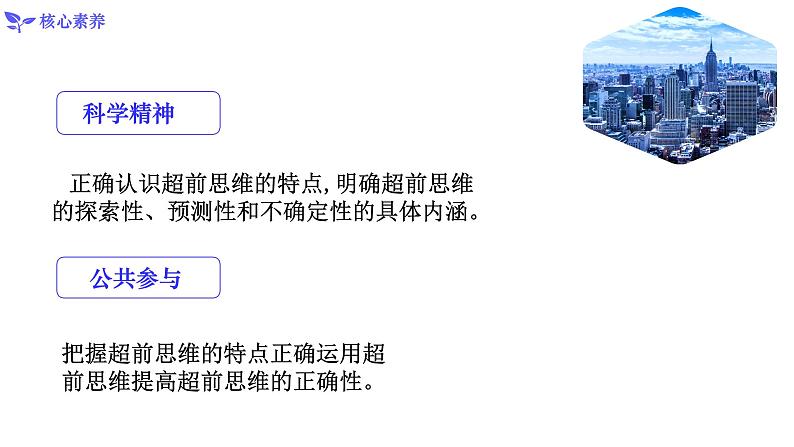 核心素养

科学精神

正确认识超前思维的特点,明确超前思维的探索性、预测性和不确定性的具体内涵。

公共参与

把握超前思维的特点正确运用超前思维提高超前思维的正确性。